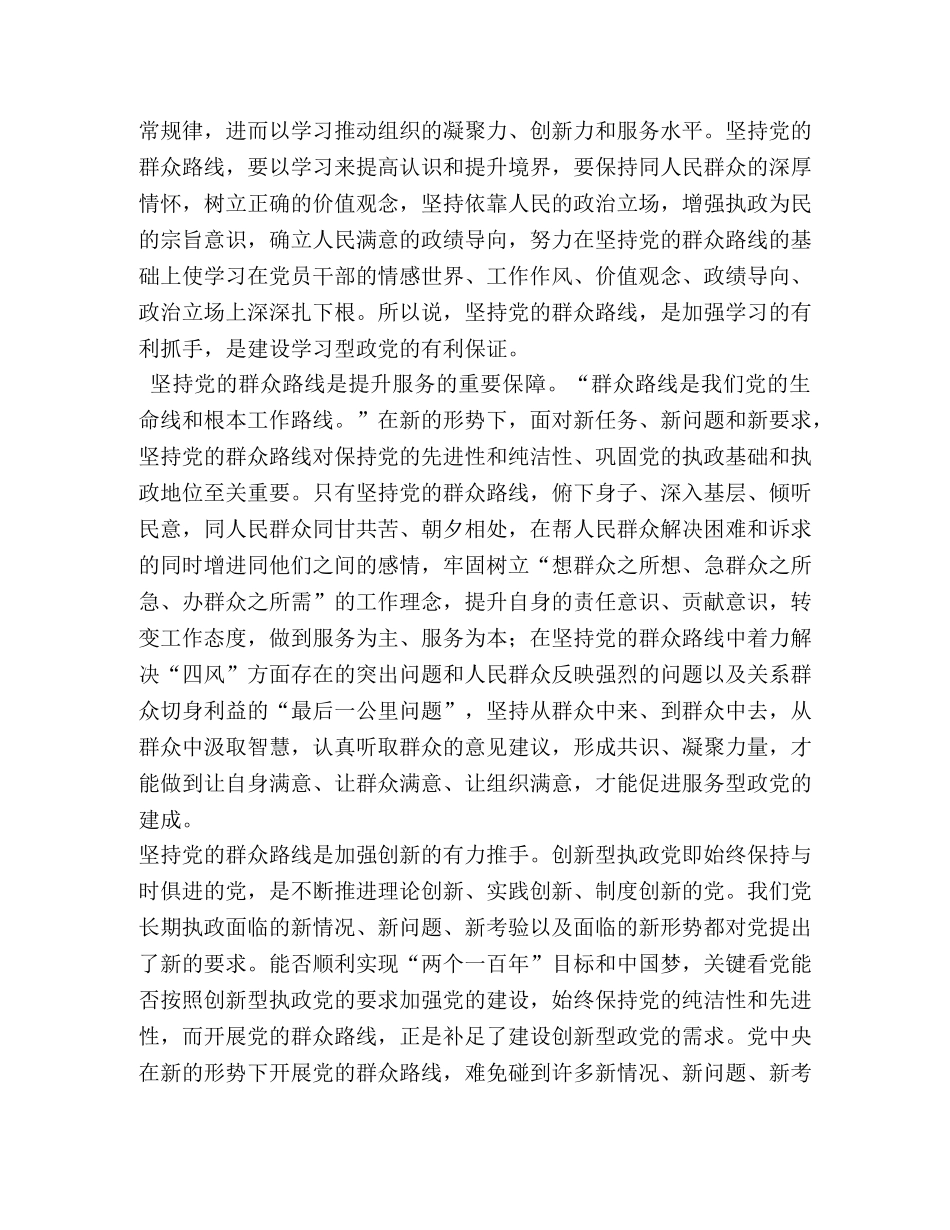 常规律，进而以学习推动组织的凝聚力、创新力和服务水平。坚持党的群众路线，要以学习来提高认识和提升境界，要保持同人民群众的深厚情怀，树立正确的价值观念，坚持依靠人民的政治立场，增强执政为民的宗旨意识，确立人民满意的政绩导向，努力在坚持党的群众路线的基础上使学习在党员干部的情感世界、工作作风、价值观念、政绩导向、政治立场上深深扎下根。所以说，坚持党的群众路线，是加强学习的有利抓手，是建设学习型政党的有利保证。

坚持党的群众路线是提升服务的重要保障。“群众路线是我们党的生命线和根本工作路线。”在新的形势下，面对新任务、新问题和新要求，坚持党的群众路线对保持党的先进性和纯洁性、巩固党的执政基础和执政地位至关重要。只有坚持党的群众路线，俯下身子、深入基层、倾听民意，同人民群众同甘共苦、朝夕相处，在帮人民群众解决困难和诉求的同时增进同他们之间的感情，牢固树立“想群众之所想、急群众之所急、办群众之所需”的工作理念，提升自身的责任意识、贡献意识，转变工作态度，做到服务为主、服务为本；在坚持党的群众路线中着力解决“四风”方面存在的突出问题和人民群众反映强烈的问题以及关系群众切身利益的“最后一公里问题”，坚持从群众中来、到群众中去，从群众中汲取智慧，认真听取群众的意见建议，形成共识、凝聚力量，才能做到让自身满意、让群众满意、让组织满意，才能促进服务型政党的建成。

坚持党的群众路线是加强创新的有力推手。创新型执政党即始终保持与时俱进的党，是不断推进理论创新、实践创新、制度创新的党。我们党长期执政面临的新情况、新问题、新考验以及面临的新形势都对党提出了新的要求。能否顺利实现“两个一百年”目标和中国梦，关键看党能否按照创新型执政党的要求加强党的建设，始终保持党的纯洁性和先进性，而开展党的群众路线，正是补足了建设创新型政党的需求。党中央在新的形势下开展党的群众路线，难免碰到许多新情况、新问题、新考